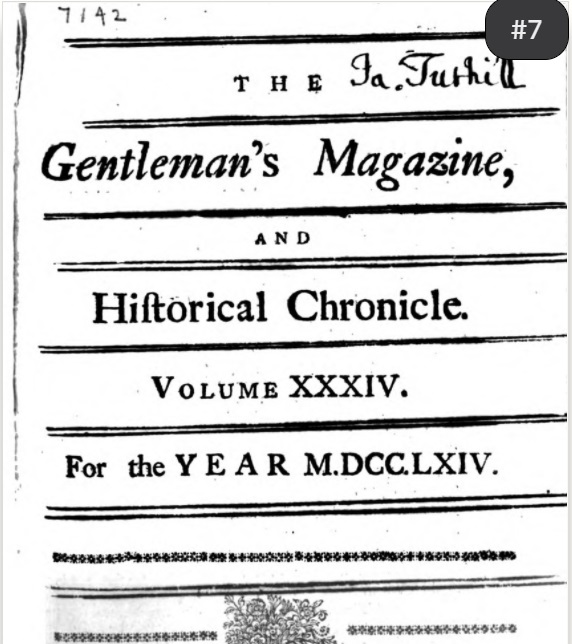 7142

#7

THE Ja. Tuthill

Gentleman's Magazine,

AND

Hiſtorical Chronicle.

VOLUME XXXIV.

For the YEAR M.DCC.LXIV.